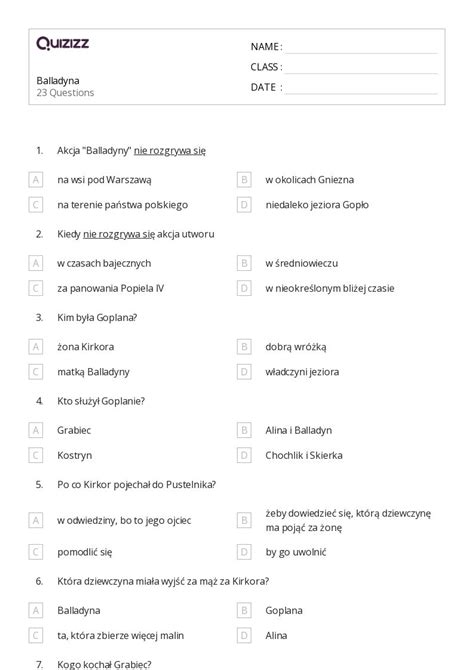 Quizizz

Balladyna
23 Questions

NAME :
CLASS :
DATE :

1. Akcja "Balladyny" nie rozgrywa się

A na wsi pod Warszawą
B w okolicach Gniezna
C na terenie państwa polskiego
D niedaleko jeziora Gopło

2. Kiedy nie rozgrywa się akcja utworu

A w czasach bajecznych
B w średniowieczu
C za panowania Popiela IV
D w nieokreślonym bliżej czasie

3. Kim była Goplana?

A żona Kirkora
B dobrą wróżką
C matką Balladyny
D władczyni jeziora

4. Kto służył Goplanie?

A Grabiec
B Alina i Balladyn
C Kostryn
D Chochlik i Skierka

5. Po co Kirkor pojechał do Pustelnika?

A w odwiedziny, bo to jego ojciec
B żeby dowiedzieć się, którą dziewczynę ma pojąć za żonę
C pomodlić się
D by go uwolnić

6. Która dziewczyna miała wyjść za mąż za Kirkora?

A Balladyna
B Goplana
C ta, która zbierze więcej malin
D Alina

7. Kogo kochał Grabiec?